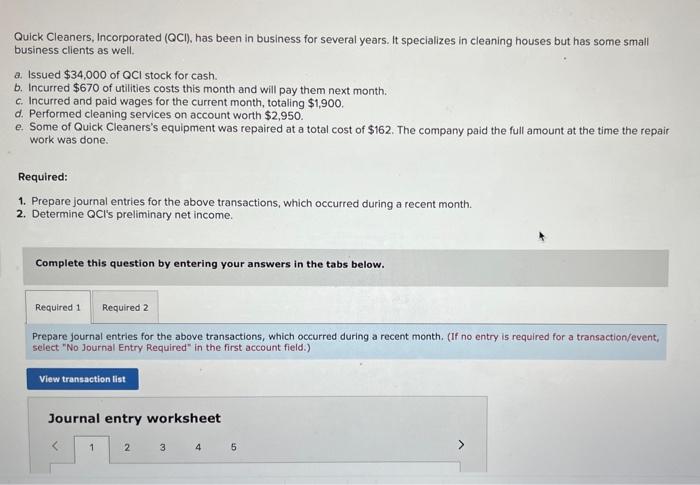 Quick Cleaners, Incorporated (QCI), has been in business for several years. It specializes in cleaning houses but has some small business clients as well.

a. Issued $34,000 of QCI stock for cash.
b. Incurred $670 of utilities costs this month and will pay them next month.
c. Incurred and paid wages for the current month, totaling $1,900.
d. Performed cleaning services on account worth $2,950.
e. Some of Quick Cleaners's equipment was repaired at a total cost of $162. The company paid the full amount at the time the repair work was done.

Required:

1. Prepare journal entries for the above transactions, which occurred during a recent month.
2. Determine QCI's preliminary net income.

Complete this question by entering your answers in the tabs below.

Required 1
Required 2

Prepare journal entries for the above transactions, which occurred during a recent month. (If no entry is required for a transaction/event, select "No Journal Entry Required" in the first account field.)

View transaction list

Journal entry worksheet

< 1 2 3 4 5 >